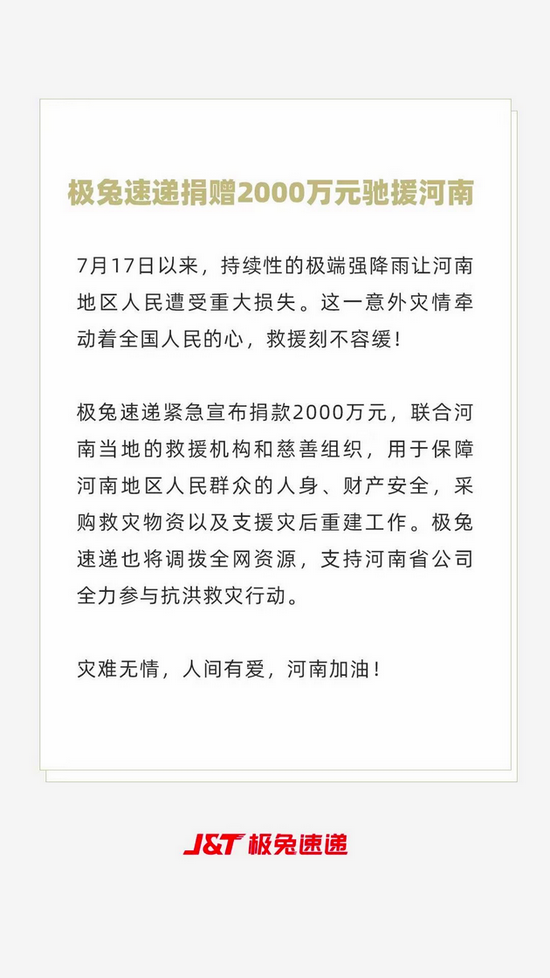 极兔速递捐赠2000万元驰援河南

7月17日以来，持续性的极端强降雨让河南地区人民遭受重大损失。这一意外灾情牵动着全国人民的心，救援刻不容缓！

极兔速递紧急宣布捐款2000万元，联合河南当地的救援机构和慈善组织，用于保障河南地区人民群众的人身、财产安全，采购救灾物资以及支援灾后重建工作。极兔速递也将调拨全网资源，支持河南省公司全力参与抗洪救灾行动。

灾难无情，人间有爱，河南加油！

J&T 极兔速递